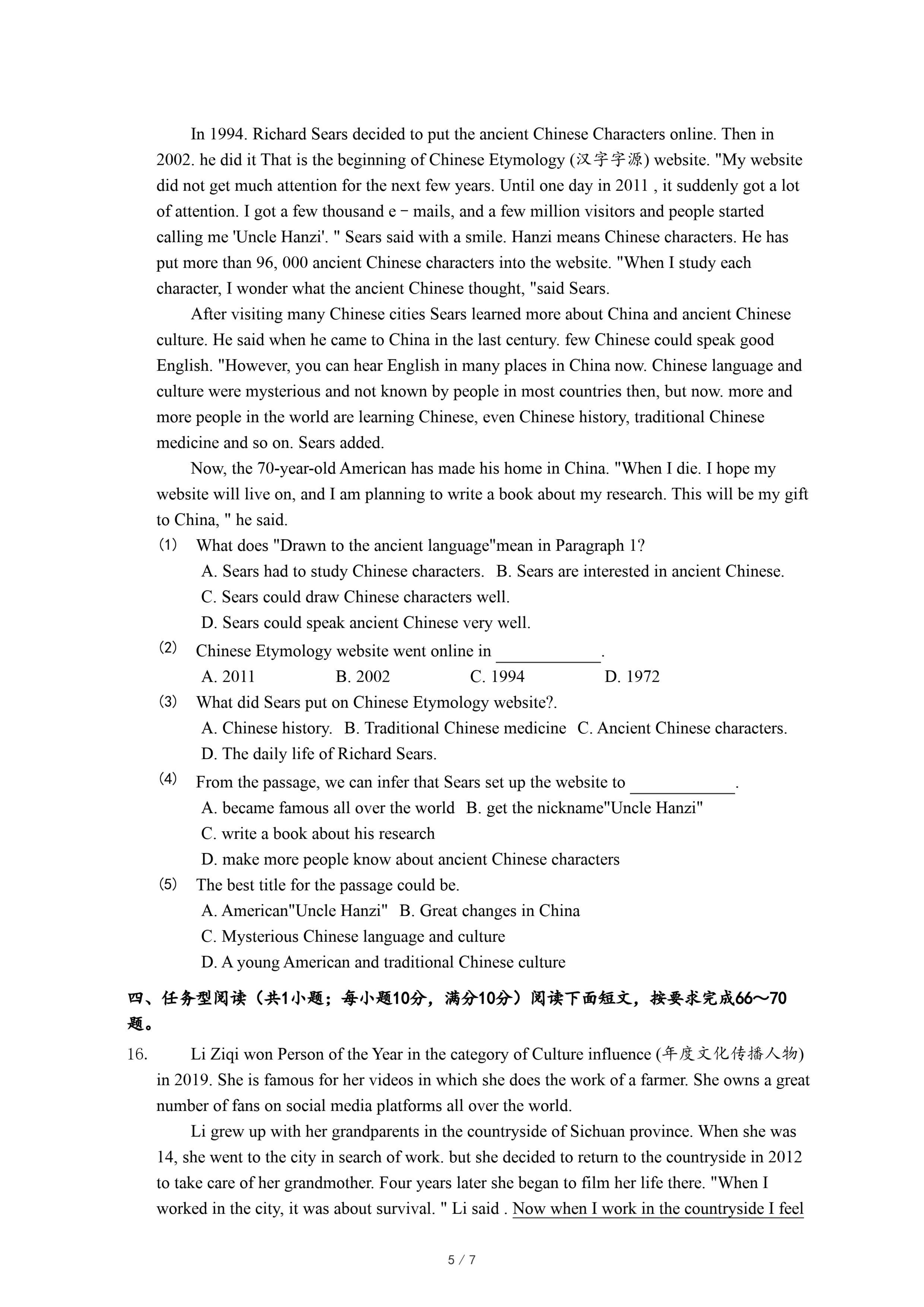 In 1994. Richard Sears decided to put the ancient Chinese Characters online. Then in 2002. he did it That is the beginning of Chinese Etymology (汉字字源) website. "My website did not get much attention for the next few years. Until one day in 2011 , it suddenly got a lot of attention. I got a few thousand e－mails, and a few million visitors and people started calling me 'Uncle Hanzi'. " Sears said with a smile. Hanzi means Chinese characters. He has put more than 96, 000 ancient Chinese characters into the website. "When I study each character, I wonder what the ancient Chinese thought, "said Sears.

After visiting many Chinese cities Sears learned more about China and ancient Chinese culture. He said when he came to China in the last century. few Chinese could speak good English. "However, you can hear English in many places in China now. Chinese language and culture were mysterious and not known by people in most countries then, but now. more and more people in the world are learning Chinese, even Chinese history, traditional Chinese medicine and so on. Sears added.

Now, the 70-year-old American has made his home in China. "When I die. I hope my website will live on, and I am planning to write a book about my research. This will be my gift to China, " he said.

(1) What does "Drawn to the ancient language"mean in Paragraph 1?
A. Sears had to study Chinese characters. B. Sears are interested in ancient Chinese.
C. Sears could draw Chinese characters well.
D. Sears could speak ancient Chinese very well.

(2) Chinese Etymology website went online in ____________.
A. 2011 B. 2002 C. 1994 D. 1972

(3) What did Sears put on Chinese Etymology website?.
A. Chinese history. B. Traditional Chinese medicine C. Ancient Chinese characters.
D. The daily life of Richard Sears.

(4) From the passage, we can infer that Sears set up the website to ____________.
A. became famous all over the world B. get the nickname"Uncle Hanzi"
C. write a book about his research
D. make more people know about ancient Chinese characters

(5) The best title for the passage could be.
A. American"Uncle Hanzi" B. Great changes in China
C. Mysterious Chinese language and culture
D. A young American and traditional Chinese culture

四、任务型阅读（共1小题；每小题10分，满分10分）阅读下面短文，按要求完成66～70题。

16. Li Ziqi won Person of the Year in the category of Culture influence (年度文化传播人物) in 2019. She is famous for her videos in which she does the work of a farmer. She owns a great number of fans on social media platforms all over the world.

Li grew up with her grandparents in the countryside of Sichuan province. When she was 14, she went to the city in search of work. but she decided to return to the countryside in 2012 to take care of her grandmother. Four years later she began to film her life there. "When I worked in the city, it was about survival. " Li said . Now when I work in the countryside I feel

5 / 7